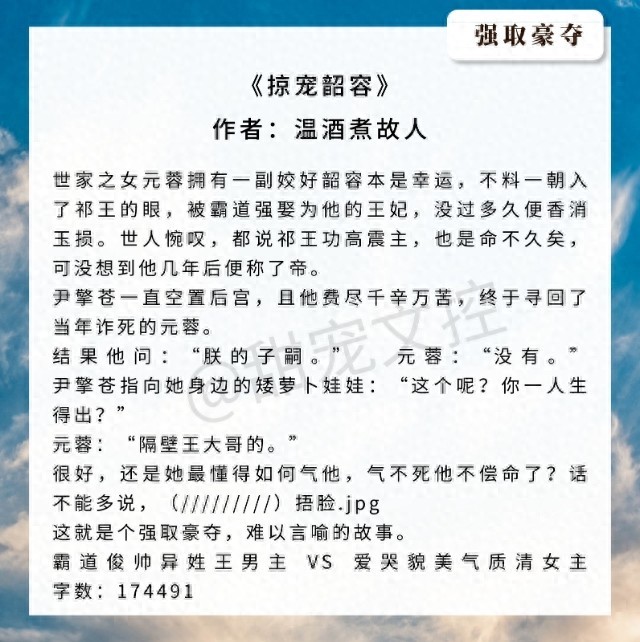 强取豪夺

《掠宠韶容》

作者：温酒煮故人

世家之女元蓉拥有一副姣好韶容本是幸运，不料一朝入了祁王的眼，被霸道强娶为他的王妃，没过多久便香消玉损。世人惋叹，都说祁王功高震主，也是命不久矣，可没想到他几年后便称了帝。

尹擎苍一直空置后宫，且他费尽千辛万苦，终于寻回了当年诈死的元蓉。

结果他问：“朕的子嗣。” 元蓉：“没有。”

尹擎苍指向她身边的矮萝卜娃娃：“这个呢？你一人生得出？”

元蓉：“隔壁王大哥的。”

很好，还是她最懂得如何气他，气不死他不偿命了？话不能多说，（/////////）捂脸.jpg

这就是个强取豪夺，难以言喻的故事。

霸道俊帅异姓王男主 VS 爱哭貌美气质清女主

字数：174491

@甜宠文控